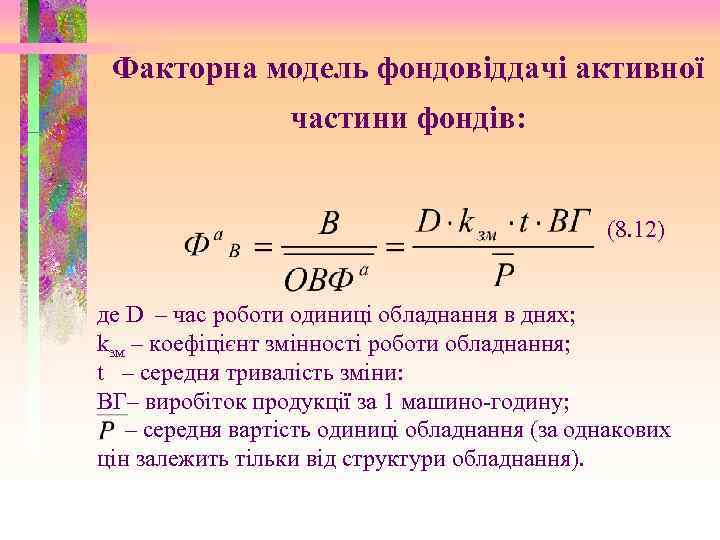 Факторна модель фондовіддачі активної частини фондів:

$Ф^{a}{}_{B} = \frac{B}{\overline{ОВФ^{a}}} = \frac{D \cdot k_{зм} \cdot t \cdot ВГ}{\overline{P}}$ (8.12)

де D – час роботи одиниці обладнання в днях;
$k_{зм}$ – коефіцієнт змінності роботи обладнання;
t – середня тривалість зміни:
ВГ– виробіток продукції за 1 машино-годину;
$\overline{P}$ – середня вартість одиниці обладнання (за однакових цін залежить тільки від структури обладнання).